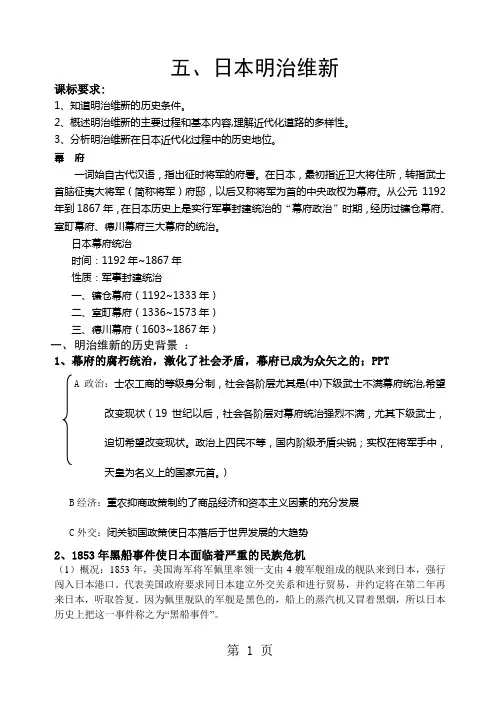 五、日本明治维新

课标要求：
1、知道明治维新的历史条件。
2、概述明治维新的主要过程和基本内容,理解近代化道路的多样性。
3、分析明治维新在日本近代化过程中的历史地位。

幕　府

一词始自古代汉语，指出征时将军的府署。在日本，最初指近卫大将住所，转指武士首脑征夷大将军（简称将军）府邸，以后又称将军为首的中央政权为幕府。从公元 1192 年到 1867 年，在日本历史上是实行军事封建统治的“幕府政治”时期，经历过镰仓幕府、室町幕府、德川幕府三大幕府的统治。

日本幕府统治
时间：1192 年~1867 年
性质：军事封建统治
一、镰仓幕府（1192~1333 年）
二、室町幕府（1336~1573 年）
三、德川幕府（1603~1867 年）

一、明治维新的历史背景 ：
1、幕府的腐朽统治，激化了社会矛盾，幕府已成为众矢之的：PPT

A 政治：士农工商的等级身分制，社会各阶层尤其是(中)下级武士不满幕府统治,希望改变现状（19 世纪以后，社会各阶层对幕府统治强烈不满，尤其下级武士，迫切希望改变现状。政治上四民不等，国内阶级矛盾尖锐；实权在将军手中，天皇为名义上的国家元首。）

B 经济：重农抑商政策制约了商品经济和资本主义因素的充分发展

C 外交：闭关锁国政策使日本落后于世界发展的大趋势

2、1853 年黑船事件使日本面临着严重的民族危机
（1）概况：1853 年，美国海军将军佩里率领一支由 4 艘军舰组成的舰队来到日本，强行闯入日本港口，代表美国政府要求同日本建立外交关系和进行贸易，并约定将在第二年再来日本，听取答复。因为佩里舰队的军舰是黑色的，船上的蒸汽机又冒着黑烟，所以日本历史上把这一事件称之为“黑船事件”。

第 1 页